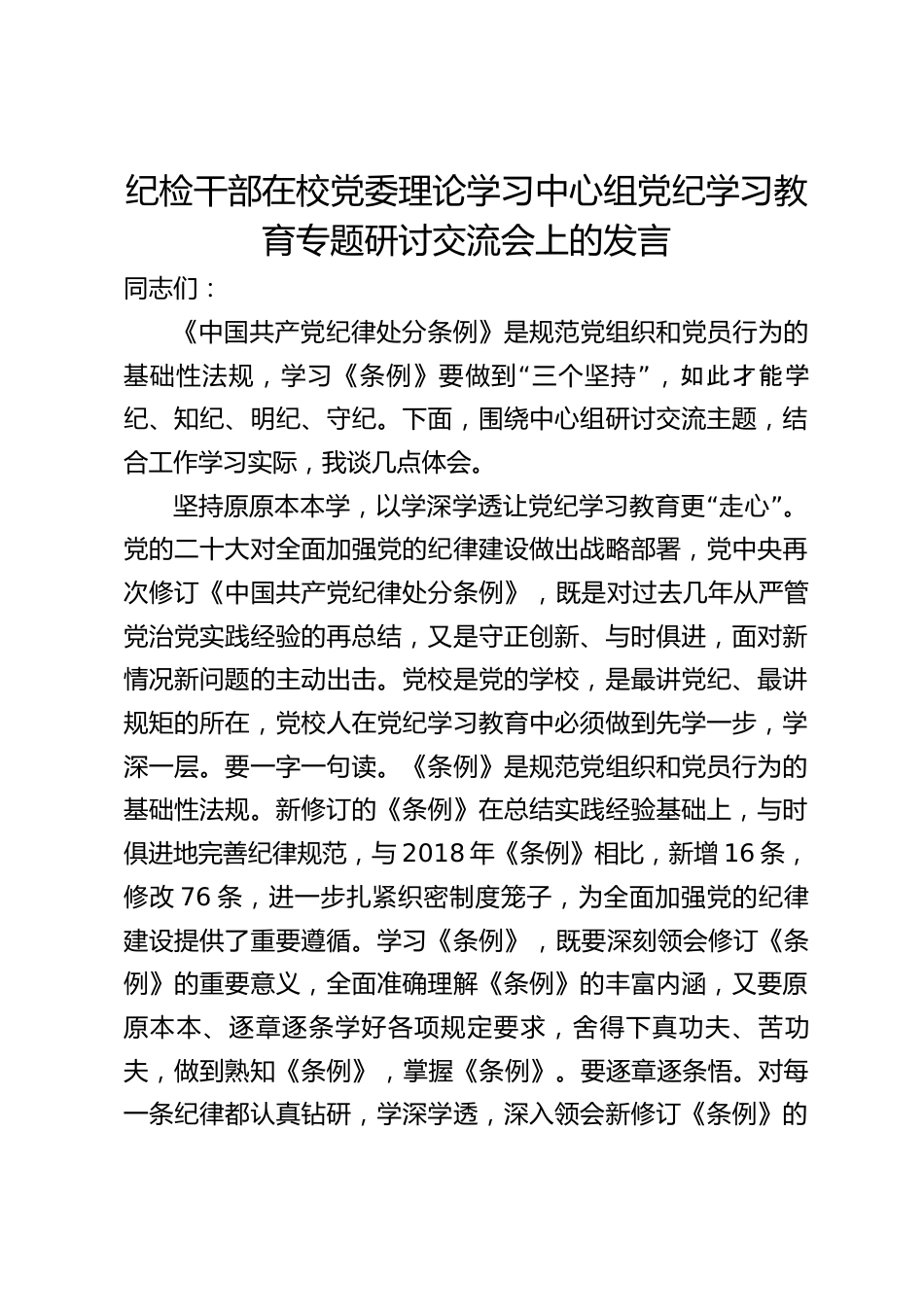 纪检干部在校党委理论学习中心组党纪学习教育专题研讨交流会上的发言

同志们：

《中国共产党纪律处分条例》是规范党组织和党员行为的基础性法规，学习《条例》要做到“三个坚持”，如此才能学纪、知纪、明纪、守纪。下面，围绕中心组研讨交流主题，结合工作学习实际，我谈几点体会。

坚持原原本本学，以学深学透让党纪学习教育更“走心”。党的二十大对全面加强党的纪律建设做出战略部署，党中央再次修订《中国共产党纪律处分条例》，既是对过去几年从严管党治党实践经验的再总结，又是守正创新、与时俱进，面对新情况新问题的主动出击。党校是党的学校，是最讲党纪、最讲规矩的所在，党校人在党纪学习教育中必须做到先学一步，学深一层。要一字一句读。《条例》是规范党组织和党员行为的基础性法规。新修订的《条例》在总结实践经验基础上，与时俱进地完善纪律规范，与2018年《条例》相比，新增16条，修改76条，进一步扎紧织密制度笼子，为全面加强党的纪律建设提供了重要遵循。学习《条例》，既要深刻领会修订《条例》的重要意义，全面准确理解《条例》的丰富内涵，又要原原本本、逐章逐条学好各项规定要求，舍得下真功夫、苦功夫，做到熟知《条例》，掌握《条例》。要逐章逐条悟。对每一条纪律都认真钻研，学深学透，深入领会新修订《条例》的